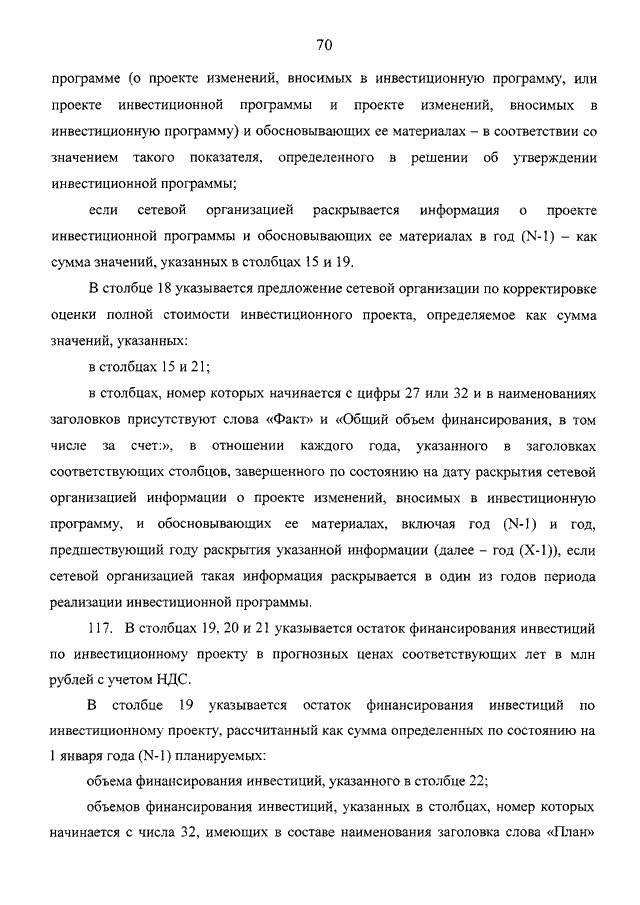 70

программе (о проекте изменений, вносимых в инвестиционную программу, или проекте инвестиционной программы и проекте изменений, вносимых в инвестиционную программу) и обосновывающих ее материалах – в соответствии со значением такого показателя, определенного в решении об утверждении инвестиционной программы;

если сетевой организацией раскрывается информация о проекте инвестиционной программы и обосновывающих ее материалах в год (N-1) – как сумма значений, указанных в столбцах 15 и 19.

В столбце 18 указывается предложение сетевой организации по корректировке оценки полной стоимости инвестиционного проекта, определяемое как сумма значений, указанных:

в столбцах 15 и 21;

в столбцах, номер которых начинается с цифры 27 или 32 и в наименованиях заголовков присутствуют слова «Факт» и «Общий объем финансирования, в том числе за счет:», в отношении каждого года, указанного в заголовках соответствующих столбцов, завершенного по состоянию на дату раскрытия сетевой организацией информации о проекте изменений, вносимых в инвестиционную программу, и обосновывающих ее материалах, включая год (N-1) и год, предшествующий году раскрытия указанной информации (далее – год (X-1)), если сетевой организацией такая информация раскрывается в один из годов периода реализации инвестиционной программы.

117. В столбцах 19, 20 и 21 указывается остаток финансирования инвестиций по инвестиционному проекту в прогнозных ценах соответствующих лет в млн рублей с учетом НДС.

В столбце 19 указывается остаток финансирования инвестиций по инвестиционному проекту, рассчитанный как сумма определенных по состоянию на 1 января года (N-1) планируемых:

объема финансирования инвестиций, указанного в столбце 22;

объемов финансирования инвестиций, указанных в столбцах, номер которых начинается с числа 32, имеющих в составе наименования заголовка слова «План»